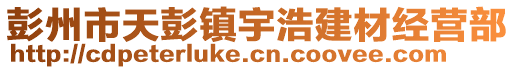 彭州市天彭镇宇浩建材经营部
http://cdpeterluke.cn.coovee.com